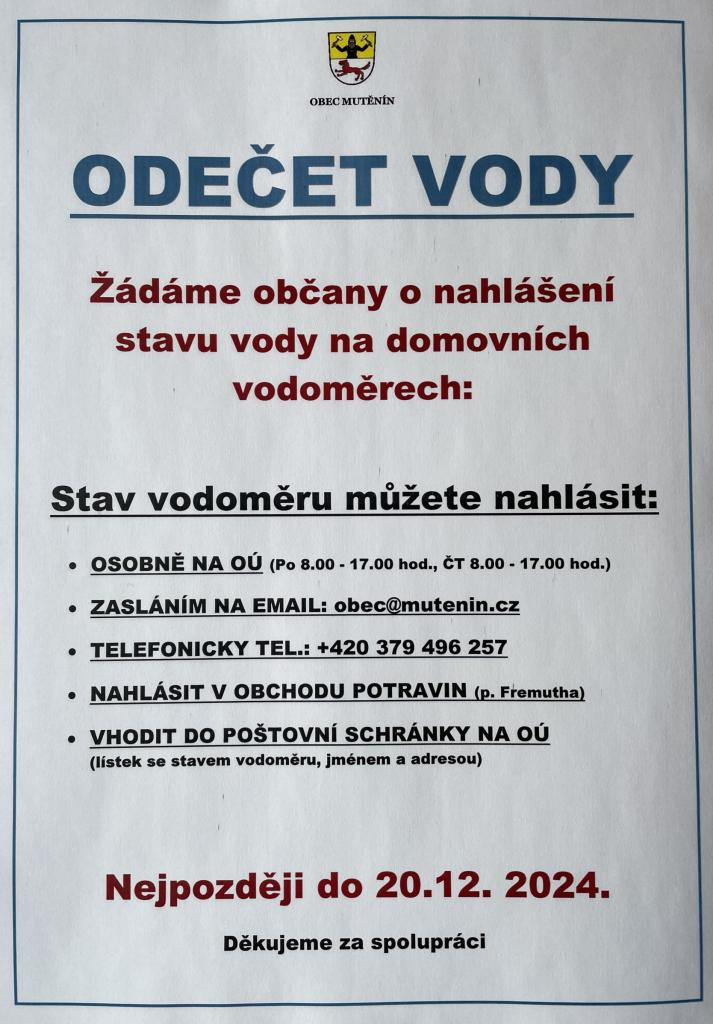 OBEC MUTĚNÍN

ODEČET VODY

Žádáme občany o nahlášení stavu vody na domovních vodoměrech:

Stav vodoměru můžete nahlásit:

• OSOBNĚ NA OÚ (Po 8.00 - 17.00 hod., ČT 8.00 - 17.00 hod.)
• ZASLÁNÍM NA EMAIL: obec@mutenin.cz
• TELEFONICKY TEL.: +420 379 496 257
• NAHLÁSIT V OBCHODU POTRAVIN (p. Fremutha)
• VHODIT DO POŠTOVNÍ SCHRÁNKY NA OÚ
(lístek se stavem vodoměru, jménem a adresou)

Nejpozději do 20.12. 2024.

Děkujeme za spolupráci